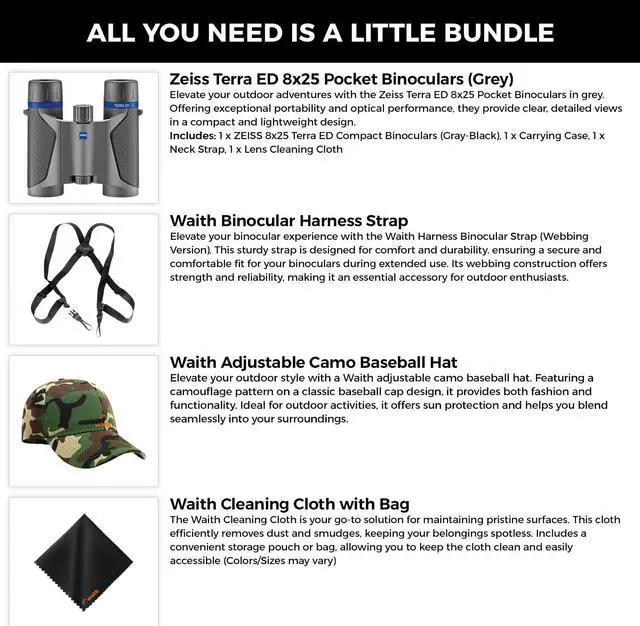 ALL YOU NEED IS A LITTLE BUNDLE

Zeiss Terra ED 8x25 Pocket Binoculars (Grey)
Elevate your outdoor adventures with the Zeiss Terra ED 8x25 Pocket Binoculars in grey. Offering exceptional portability and optical performance, they provide clear, detailed views in a compact and lightweight design.
Includes: 1 x ZEISS 8x25 Terra ED Compact Binoculars (Gray-Black), 1 x Carrying Case, 1 x Neck Strap, 1 x Lens Cleaning Cloth

Waith Binocular Harness Strap
Elevate your binocular experience with the Waith Harness Binocular Strap (Webbing Version). This sturdy strap is designed for comfort and durability, ensuring a secure and comfortable fit for your binoculars during extended use. Its webbing construction offers strength and reliability, making it an essential accessory for outdoor enthusiasts.

Waith Adjustable Camo Baseball Hat
Elevate your outdoor style with a Waith adjustable camo baseball hat. Featuring a camouflage pattern on a classic baseball cap design, it provides both fashion and functionality. Ideal for outdoor activities, it offers sun protection and helps you blend seamlessly into your surroundings.

Waith Cleaning Cloth with Bag
The Waith Cleaning Cloth is your go-to solution for maintaining pristine surfaces. This cloth efficiently removes dust and smudges, keeping your belongings spotless. Includes a convenient storage pouch or bag, allowing you to keep the cloth clean and easily accessible (Colors/Sizes may vary)